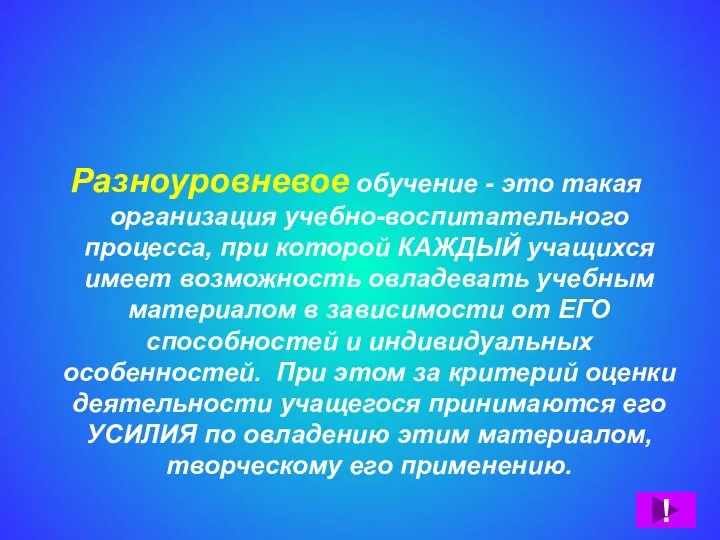 Разноуровневое обучение - это такая организация учебно-воспитательного процесса, при которой КАЖДЫЙ учащихся имеет возможность овладевать учебным материалом в зависимости от ЕГО способностей и индивидуальных особенностей. При этом за критерий оценки деятельности учащегося принимаются его УСИЛИЯ по овладению этим материалом, творческому его применению.

!